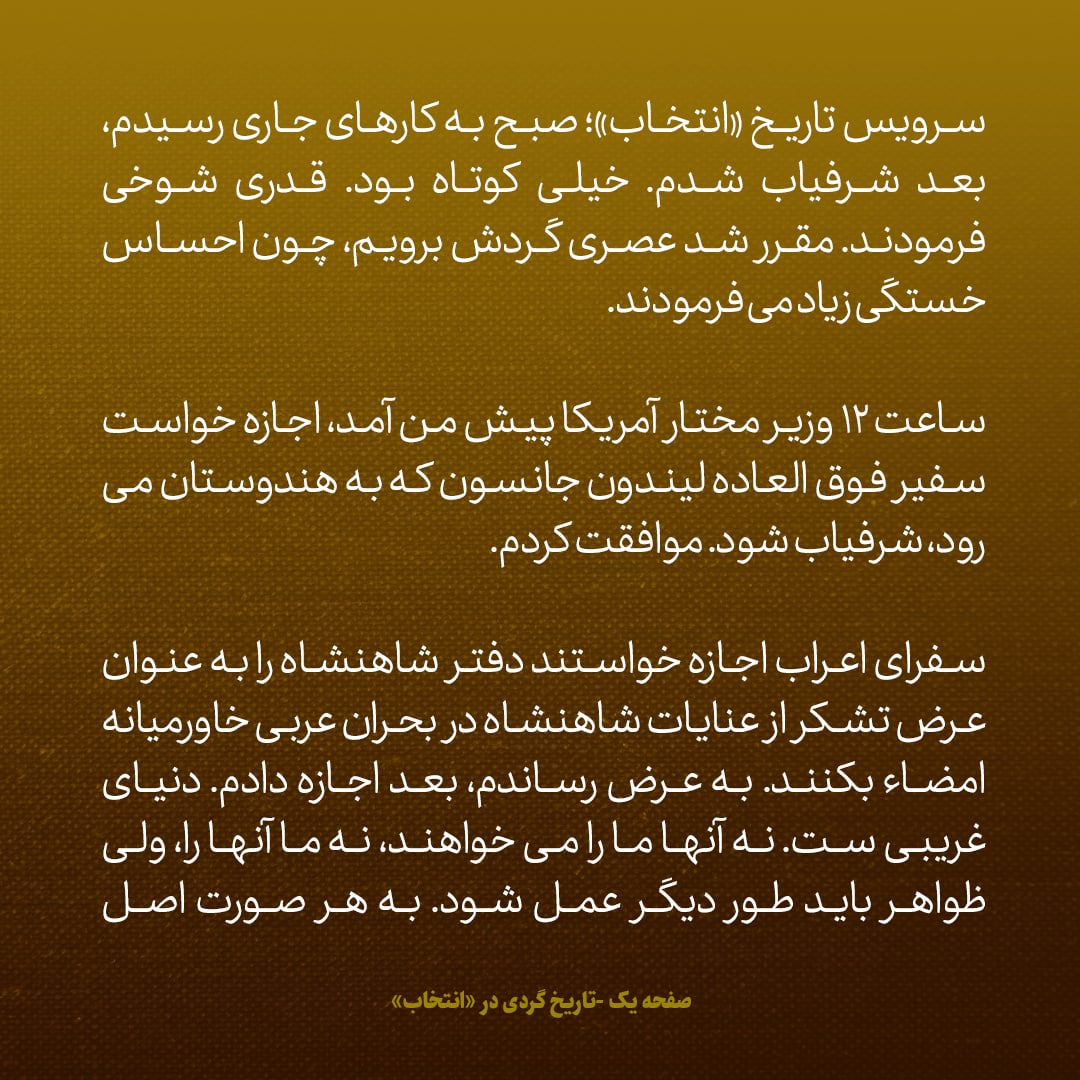 سرویس تاریخ «انتخاب»؛ صبح به کارهای جاری رسیدم، بعد شرفیاب شدم. خیلی کوتاه بود. قدری شوخی فرمودند. مقرر شد عصری گردش برویم، چون احساس خستگی زیاد می فرمودند.

ساعت ۱۲ وزیر مختار آمریکا پیش من آمد، اجازه خواست سفیر فوق العاده لیندون جانسون که به هندوستان می رود، شرفیاب شود. موافقت کردم.

سفرای اعراب اجازه خواستند دفتر شاهنشاه را به عنوان عرض تشکر از عنایات شاهنشاه در بحران عربی خاورمیانه امضاء بکنند. به عرض رساندم، بعد اجازه دادم. دنیای غریبی ست. نه آنها ما را می خواهند، نه ما آنها را، ولی ظواهر باید طور دیگر عمل شود. به هر صورت اصل

صفحه یک -تاریخ گردی در «انتخاب»